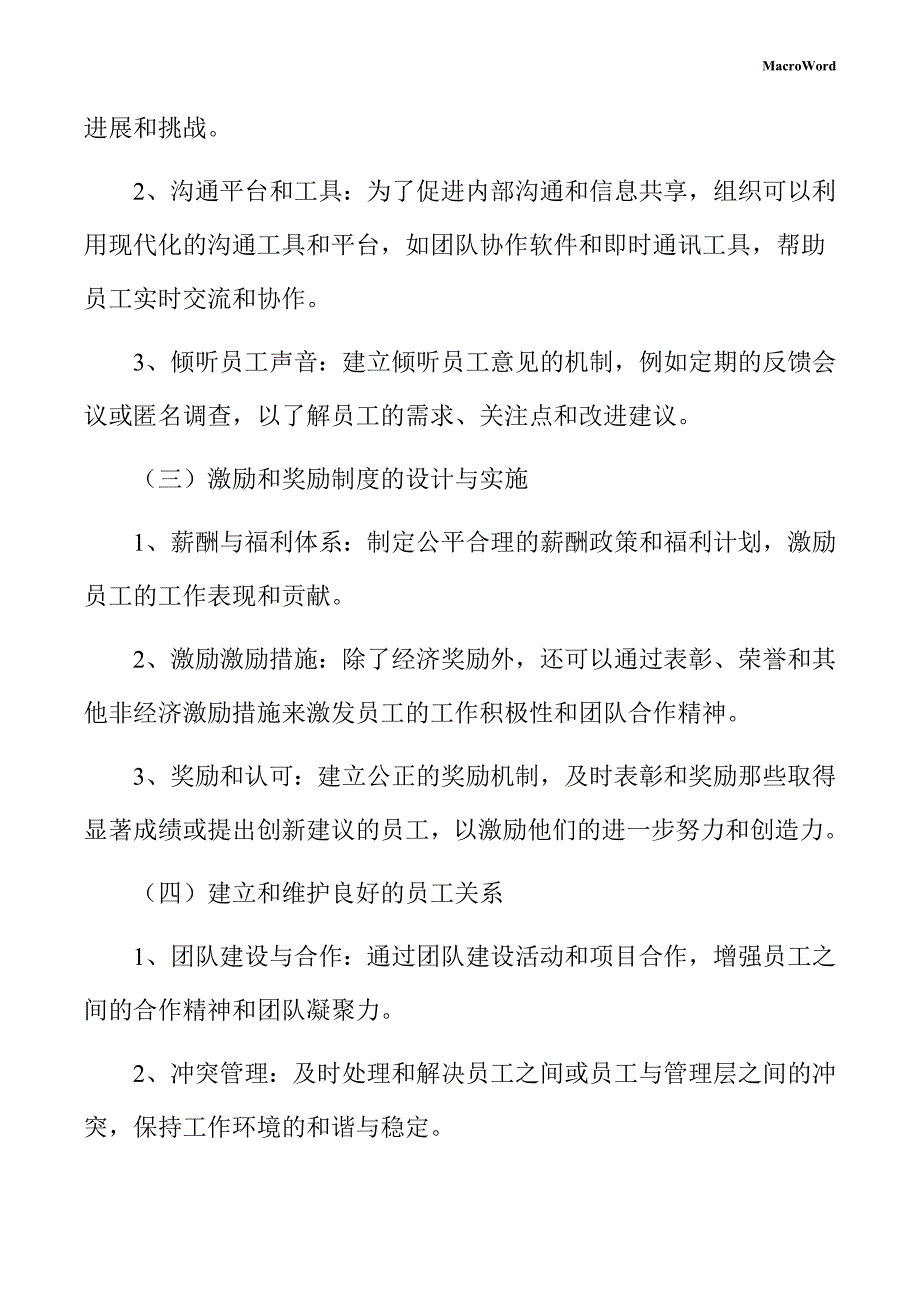 MacroWord

进展和挑战。

2、沟通平台和工具：为了促进内部沟通和信息共享，组织可以利用现代化的沟通工具和平台，如团队协作软件和即时通讯工具，帮助员工实时交流和协作。

3、倾听员工声音：建立倾听员工意见的机制，例如定期的反馈会议或匿名调查，以了解员工的需求、关注点和改进建议。

（三）激励和奖励制度的设计与实施

1、薪酬与福利体系：制定公平合理的薪酬政策和福利计划，激励员工的工作表现和贡献。

2、激励激励措施：除了经济奖励外，还可以通过表彰、荣誉和其他非经济激励措施来激发员工的工作积极性和团队合作精神。

3、奖励和认可：建立公正的奖励机制，及时表彰和奖励那些取得显著成绩或提出创新建议的员工，以激励他们的进一步努力和创造力。

（四）建立和维护良好的员工关系

1、团队建设与合作：通过团队建设活动和项目合作，增强员工之间的合作精神和团队凝聚力。

2、冲突管理：及时处理和解决员工之间或员工与管理层之间的冲突，保持工作环境的和谐与稳定。